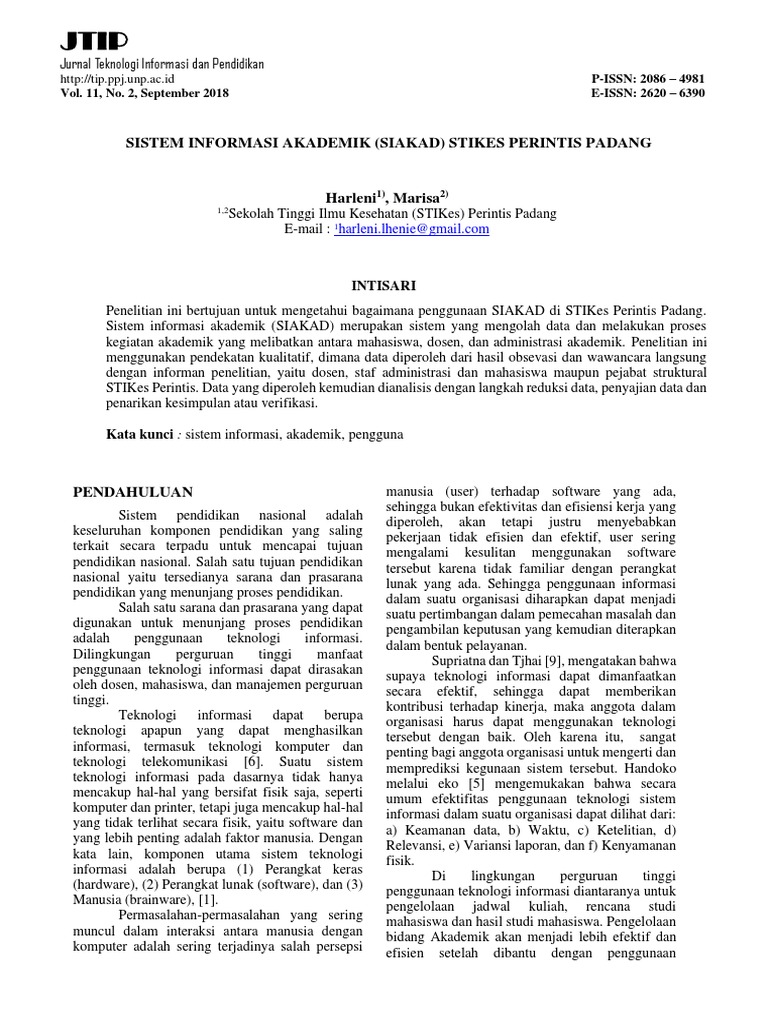 JTIP
Jurnal Teknologi Informasi dan Pendidikan
http://tip.ppj.unp.ac.id
Vol. 11, No. 2, September 2018

P-ISSN: 2086 – 4981
E-ISSN: 2620 – 6390

SISTEM INFORMASI AKADEMIK (SIAKAD) STIKES PERINTIS PADANG

Harleni$^{1)}$, Marisa$^{2)}$
$^{1,2}$Sekolah Tinggi Ilmu Kesehatan (STIKes) Perintis Padang
E-mail : $^{1}$harleni.lhenie@gmail.com

INTISARI

Penelitian ini bertujuan untuk mengetahui bagaimana penggunaan SIAKAD di STIKes Perintis Padang. Sistem informasi akademik (SIAKAD) merupakan sistem yang mengolah data dan melakukan proses kegiatan akademik yang melibatkan antara mahasiswa, dosen, dan administrasi akademik. Penelitian ini menggunakan pendekatan kualitatif, dimana data diperoleh dari hasil obsevasi dan wawancara langsung dengan informan penelitian, yaitu dosen, staf administrasi dan mahasiswa maupun pejabat struktural STIKes Perintis. Data yang diperoleh kemudian dianalisis dengan langkah reduksi data, penyajian data dan penarikan kesimpulan atau verifikasi.

Kata kunci : sistem informasi, akademik, pengguna

PENDAHULUAN

Sistem pendidikan nasional adalah keseluruhan komponen pendidikan yang saling terkait secara terpadu untuk mencapai tujuan pendidikan nasional. Salah satu tujuan pendidikan nasional yaitu tersedianya sarana dan prasarana pendidikan yang menunjang proses pendidikan.

Salah satu sarana dan prasarana yang dapat digunakan untuk menunjang proses pendidikan adalah penggunaan teknologi informasi. Dilingkungan perguruan tinggi manfaat penggunaan teknologi informasi dapat dirasakan oleh dosen, mahasiswa, dan manajemen perguruan tinggi.

Teknologi informasi dapat berupa teknologi apapun yang dapat menghasilkan informasi, termasuk teknologi komputer dan teknologi telekomunikasi [6]. Suatu sistem teknologi informasi pada dasarnya tidak hanya mencakup hal-hal yang bersifat fisik saja, seperti komputer dan printer, tetapi juga mencakup hal-hal yang tidak terlihat secara fisik, yaitu software dan yang lebih penting adalah faktor manusia. Dengan kata lain, komponen utama sistem teknologi informasi adalah berupa (1) Perangkat keras (hardware), (2) Perangkat lunak (software), dan (3) Manusia (brainware), [1].

Permasalahan-permasalahan yang sering muncul dalam interaksi antara manusia dengan komputer adalah sering terjadinya salah persepsi manusia (user) terhadap software yang ada, sehingga bukan efektivitas dan efisiensi kerja yang diperoleh, akan tetapi justru menyebabkan pekerjaan tidak efisien dan efektif, user sering mengalami kesulitan menggunakan software tersebut karena tidak familiar dengan perangkat lunak yang ada. Sehingga penggunaan informasi dalam suatu organisasi diharapkan dapat menjadi suatu pertimbangan dalam pemecahan masalah dan pengambilan keputusan yang kemudian diterapkan dalam bentuk pelayanan.

Supriatna dan Tjhai [9], mengatakan bahwa supaya teknologi informasi dapat dimanfaatkan secara efektif, sehingga dapat memberikan kontribusi terhadap kinerja, maka anggota dalam organisasi harus dapat menggunakan teknologi tersebut dengan baik. Oleh karena itu, sangat penting bagi anggota organisasi untuk mengerti dan memprediksi kegunaan sistem tersebut. Handoko melalui eko [5] mengemukakan bahwa secara umum efektifitas penggunaan teknologi sistem informasi dalam suatu organisasi dapat dilihat dari: a) Keamanan data, b) Waktu, c) Ketelitian, d) Relevansi, e) Variansi laporan, dan f) Kenyamanan fisik.

Di lingkungan perguruan tinggi penggunaan teknologi informasi diantaranya untuk pengelolaan jadwal kuliah, rencana studi mahasiswa dan hasil studi mahasiswa. Pengelolaan bidang Akademik akan menjadi lebih efektif dan efisien setelah dibantu dengan penggunaan